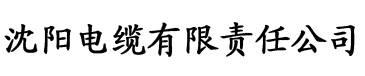 沈阳电缆有限责任公司